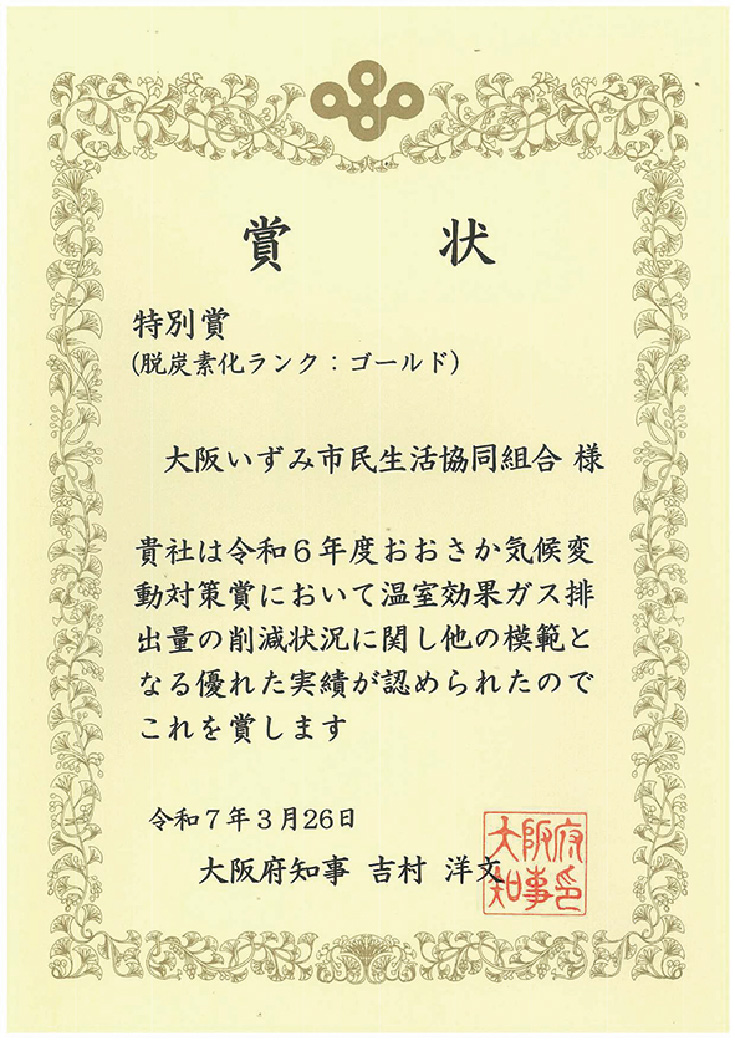 賞　状

特別賞
(脱炭素化ランク：ゴールド)

大阪いずみ市民生活協同組合 様

貴社は令和６年度おおさか気候変動対策賞において温室効果ガス排出量の削減状況に関し他の模範となる優れた実績が認められたのでこれを賞します

令和７年３月26日

大阪府知事 吉村 洋文

大阪府知事之印